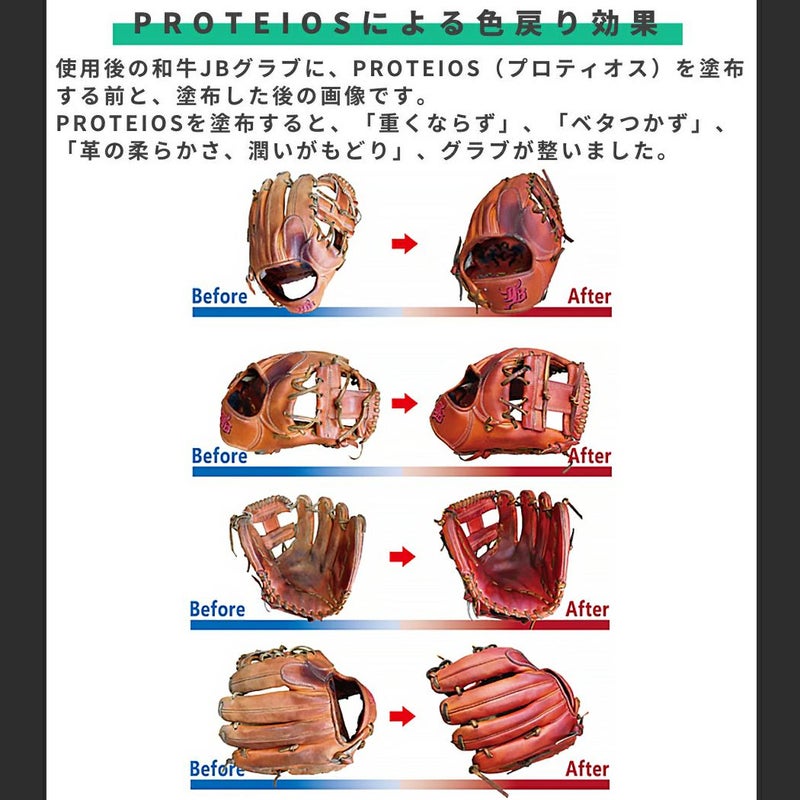 PROTEIOSによる色戻り効果

使用後の和牛JBグラブに、PROTEIOS（プロティオス）を塗布する前と、塗布した後の画像です。
PROTEIOSを塗布すると、「重くならず」、「ベタつかず」、「革の柔らかさ、潤いがもどり」、グラブが整いました。

Before
After

Before
After

Before
After

Before
After